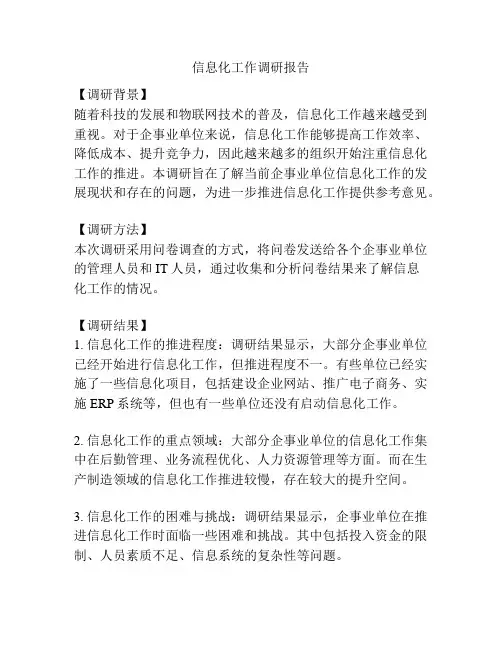 信息化工作调研报告

【调研背景】
随着科技的发展和物联网技术的普及，信息化工作越来越受到重视。对于企事业单位来说，信息化工作能够提高工作效率、降低成本、提升竞争力，因此越来越多的组织开始注重信息化工作的推进。本调研旨在了解当前企事业单位信息化工作的发展现状和存在的问题，为进一步推进信息化工作提供参考意见。

【调研方法】
本次调研采用问卷调查的方式，将问卷发送给各个企事业单位的管理人员和 IT 人员，通过收集和分析问卷结果来了解信息化工作的情况。

【调研结果】
1. 信息化工作的推进程度：调研结果显示，大部分企事业单位已经开始进行信息化工作，但推进程度不一。有些单位已经实施了一些信息化项目，包括建设企业网站、推广电子商务、实施 ERP 系统等，但也有一些单位还没有启动信息化工作。

2. 信息化工作的重点领域：大部分企事业单位的信息化工作集中在后勤管理、业务流程优化、人力资源管理等方面。而在生产制造领域的信息化工作推进较慢，存在较大的提升空间。

3. 信息化工作的困难与挑战：调研结果显示，企事业单位在推进信息化工作时面临一些困难和挑战。其中包括投入资金的限制、人员素质不足、信息系统的复杂性等问题。